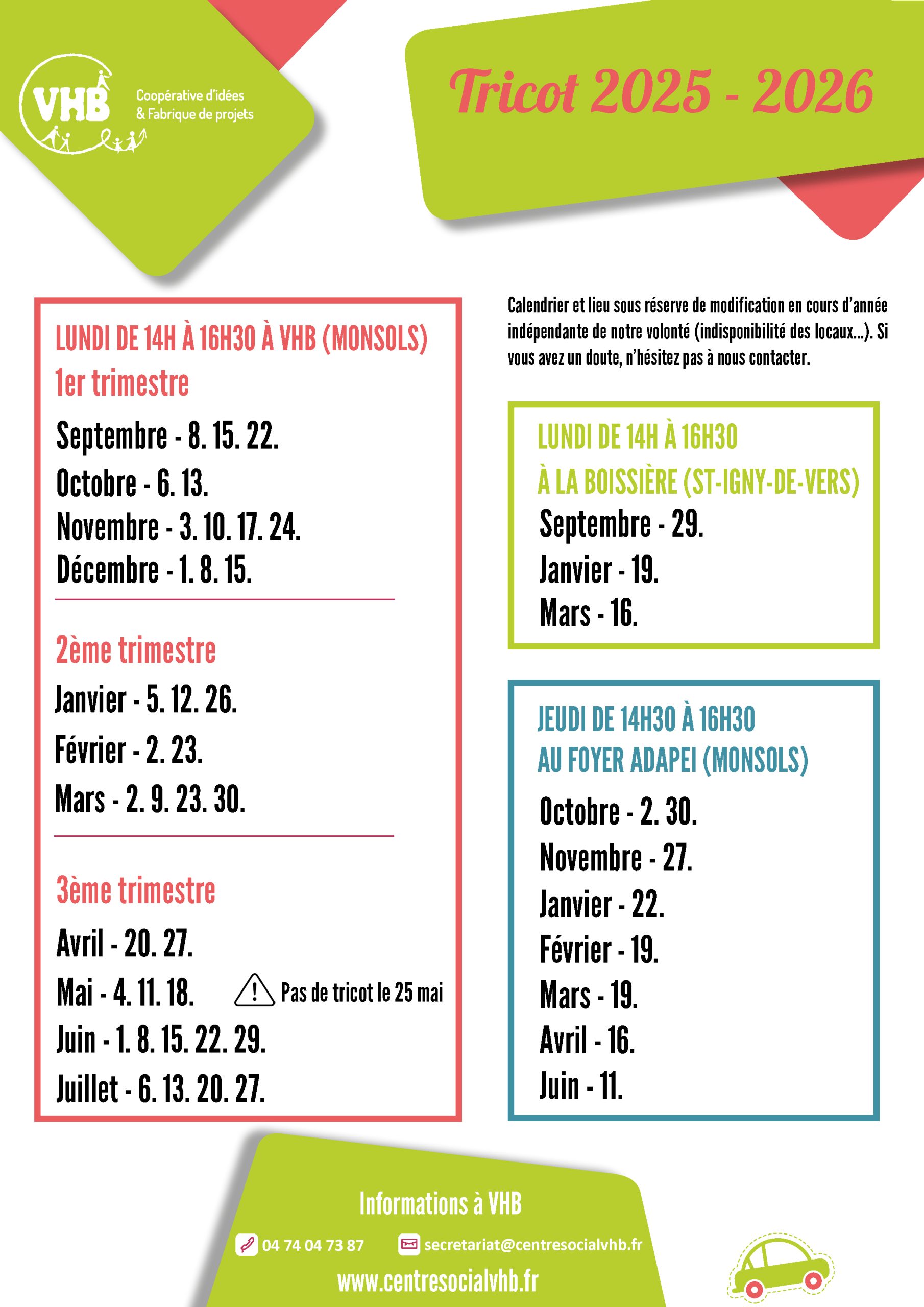 VHB

Coopérative d'idées
& Fabrique de projets

Tricot 2025 - 2026

LUNDI DE 14H À 16H30 À VHB (MONSOLS)

1er trimestre

Septembre - 8. 15. 22.

Octobre - 6. 13.

Novembre - 3. 10. 17. 24.

Décembre - 1. 8. 15.

2ème trimestre

Janvier - 5. 12. 26.

Février - 2. 23.

Mars - 2. 9. 23. 30.

3ème trimestre

Avril - 20. 27.

Mai - 4. 11. 18. Pas de tricot le 25 mai

Juin - 1. 8. 15. 22. 29.

Juillet - 6. 13. 20. 27.

Calendrier et lieu sous réserve de modification en cours d'année indépendante de notre volonté (indisponibilité des locaux...). Si vous avez un doute, n'hésitez pas à nous contacter.

LUNDI DE 14H À 16H30
À LA BOISSIÈRE (ST-IGNY-DE-VERS)

Septembre - 29.

Janvier - 19.

Mars - 16.

JEUDI DE 14H30 À 16H30
AU FOYER ADAPEI (MONSOLS)

Octobre - 2. 30.

Novembre - 27.

Janvier - 22.

Février - 19.

Mars - 19.

Avril - 16.

Juin - 11.

Informations à VHB

04 74 04 73 87 secretariat@centresocialvhb.fr

www.centresocialvhb.fr